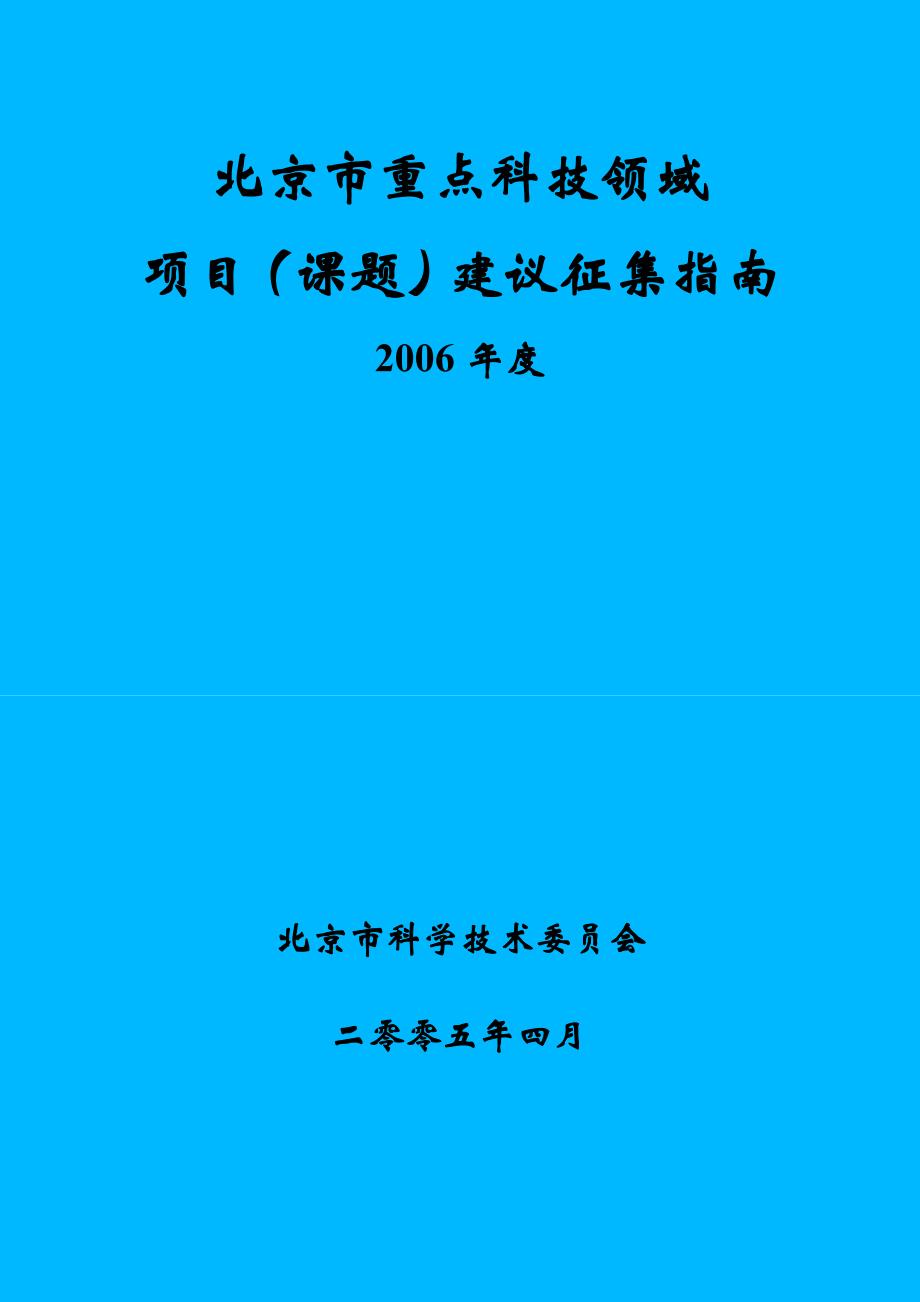 北京市重点科技领域

项目（课题）建议征集指南

2006 年度

北京市科学技术委员会

二零零五年四月